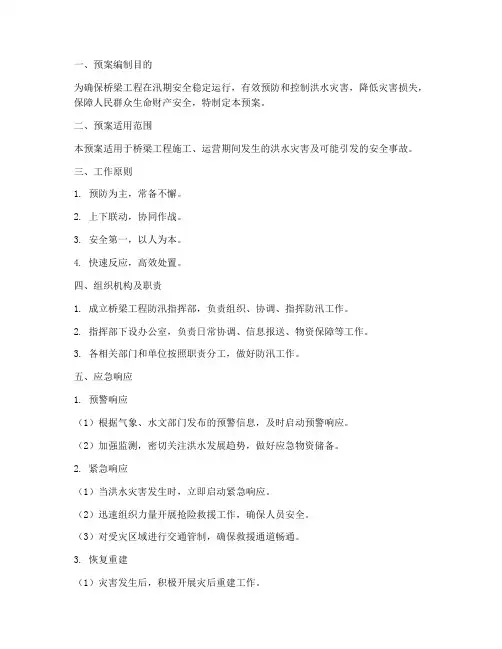 一、预案编制目的

为确保桥梁工程在汛期安全稳定运行，有效预防和控制洪水灾害，降低灾害损失，保障人民群众生命财产安全，特制定本预案。

二、预案适用范围

本预案适用于桥梁工程施工、运营期间发生的洪水灾害及可能引发的安全事故。

三、工作原则

1. 预防为主，常备不懈。

2. 上下联动，协同作战。

3. 安全第一，以人为本。

4. 快速反应，高效处置。

四、组织机构及职责

1. 成立桥梁工程防汛指挥部，负责组织、协调、指挥防汛工作。

2. 指挥部下设办公室，负责日常协调、信息报送、物资保障等工作。

3. 各相关部门和单位按照职责分工，做好防汛工作。

五、应急响应

1. 预警响应

（1）根据气象、水文部门发布的预警信息，及时启动预警响应。

（2）加强监测，密切关注洪水发展趋势，做好应急物资储备。

2. 紧急响应

（1）当洪水灾害发生时，立即启动紧急响应。

（2）迅速组织力量开展抢险救援工作，确保人员安全。

（3）对受灾区域进行交通管制，确保救援通道畅通。

3. 恢复重建

（1）灾害发生后，积极开展灾后重建工作。